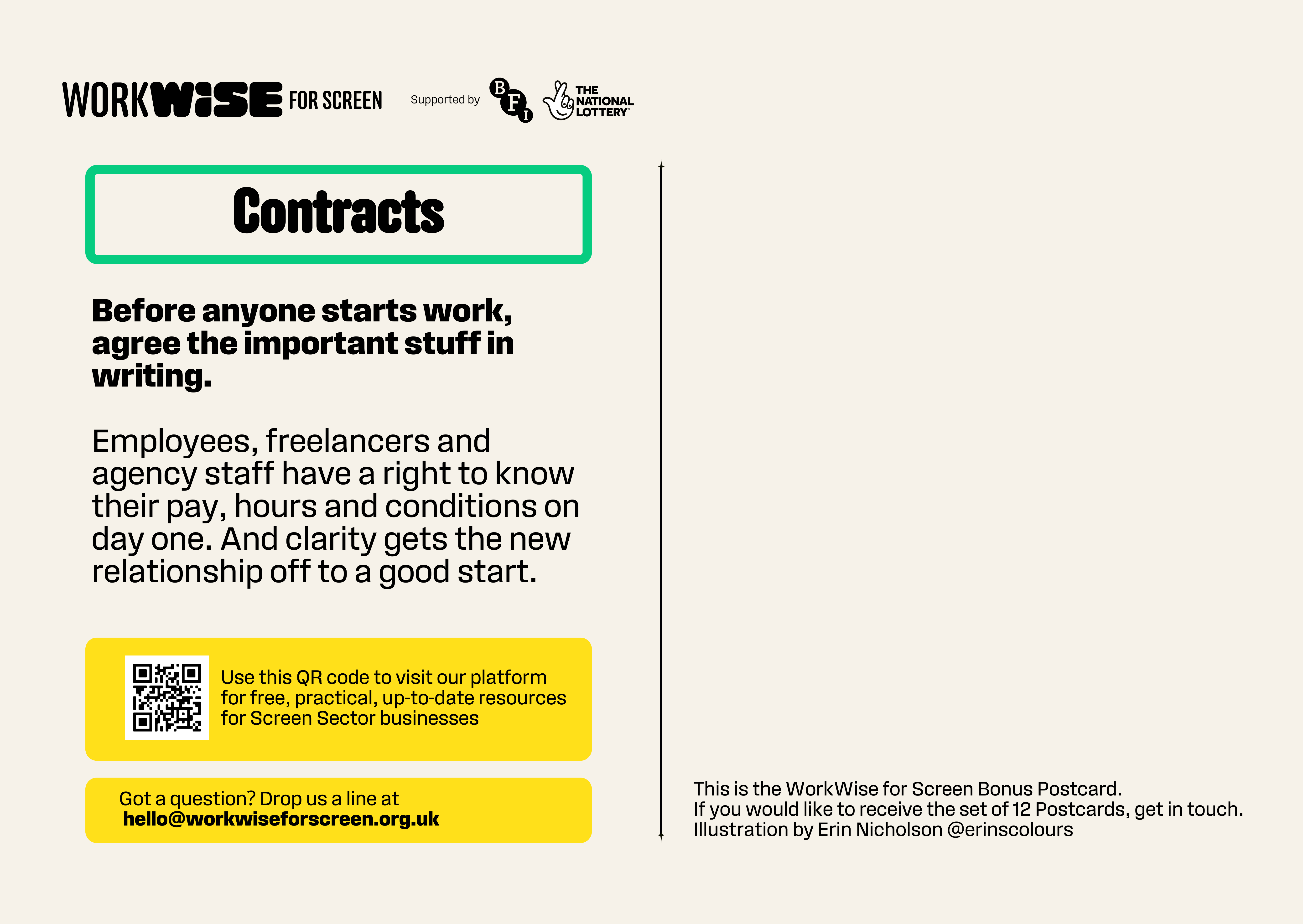 WORKWISE FOR SCREEN Supported by BFI THE NATIONAL LOTTERY

Contracts

Before anyone starts work, agree the important stuff in writing.

Employees, freelancers and agency staff have a right to know their pay, hours and conditions on day one. And clarity gets the new relationship off to a good start.

Use this QR code to visit our platform for free, practical, up-to-date resources for Screen Sector businesses

Got a question? Drop us a line at hello@workwiseforscreen.org.uk

This is the WorkWise for Screen Bonus Postcard.
If you would like to receive the set of 12 Postcards, get in touch.
Illustration by Erin Nicholson @erinscolours